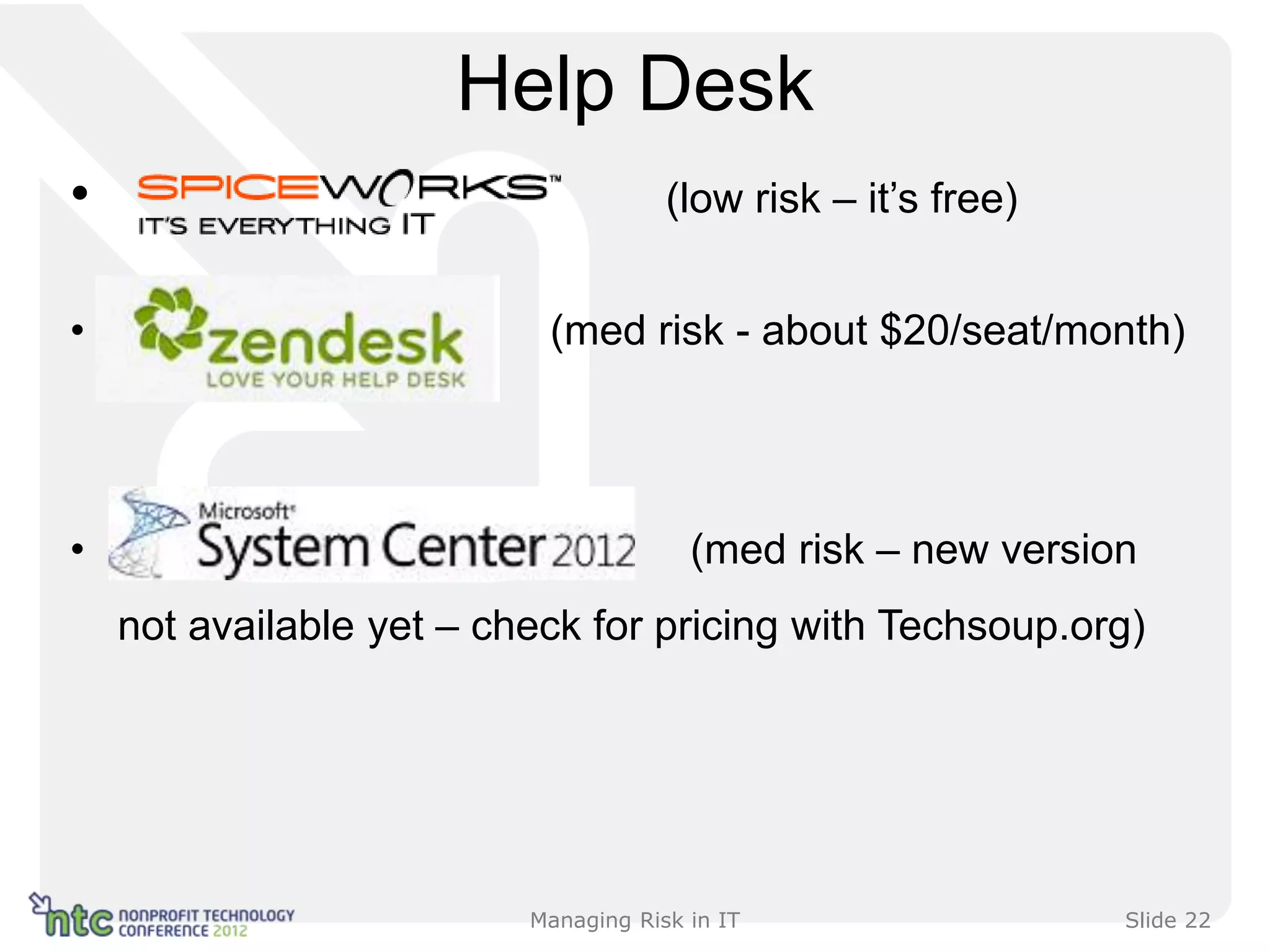 Help Desk

• SPICEWORKS™ IT'S EVERYTHING IT (low risk – it's free)

• zendesk LOVE YOUR HELP DESK (med risk - about \$20/seat/month)

• Microsoft® System Center 2012 (med risk – new version not available yet – check for pricing with Techsoup.org)

ntc NONPROFIT TECHNOLOGY CONFERENCE 2012

Managing Risk in IT

Slide 22